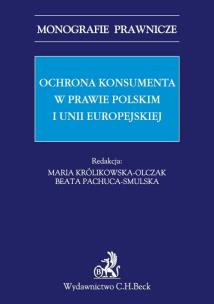 MONOGRAFIE PRAWNICZE

OCHRONA KONSUMENTA
W PRAWIE POLSKIM
I UNII EUROPEJSKIEJ

Redakcja:
MARIA KRÓLIKOWSKA-OLCZAK
BEATA PACHUCA-SMULSKA

B

Wydawnictwo C.H.Beck